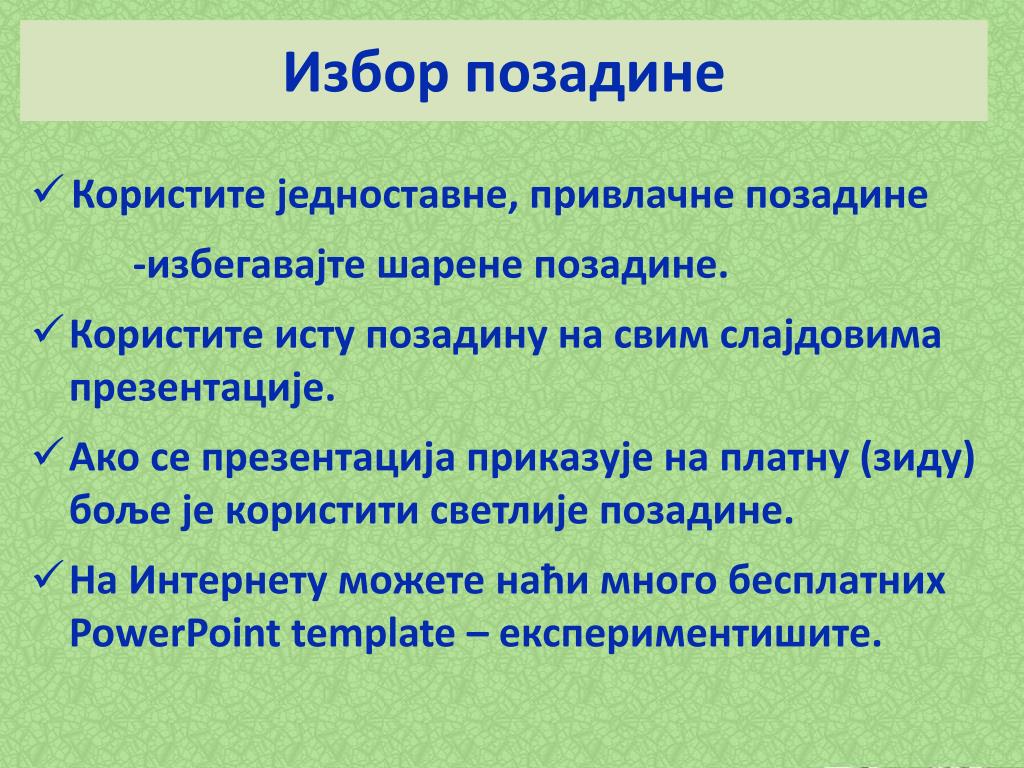 Избор позадине

✓ Користите једноставне, привлачне позадине

-избегавајте шарене позадине.

✓ Користите исту позадину на свим слајдовима презентације.

✓ Ако се презентација приказује на платну (зиду) боље је користити светлије позадине.

✓ На Интернету можете наћи много бесплатних PowerPoint template – експериментишите.